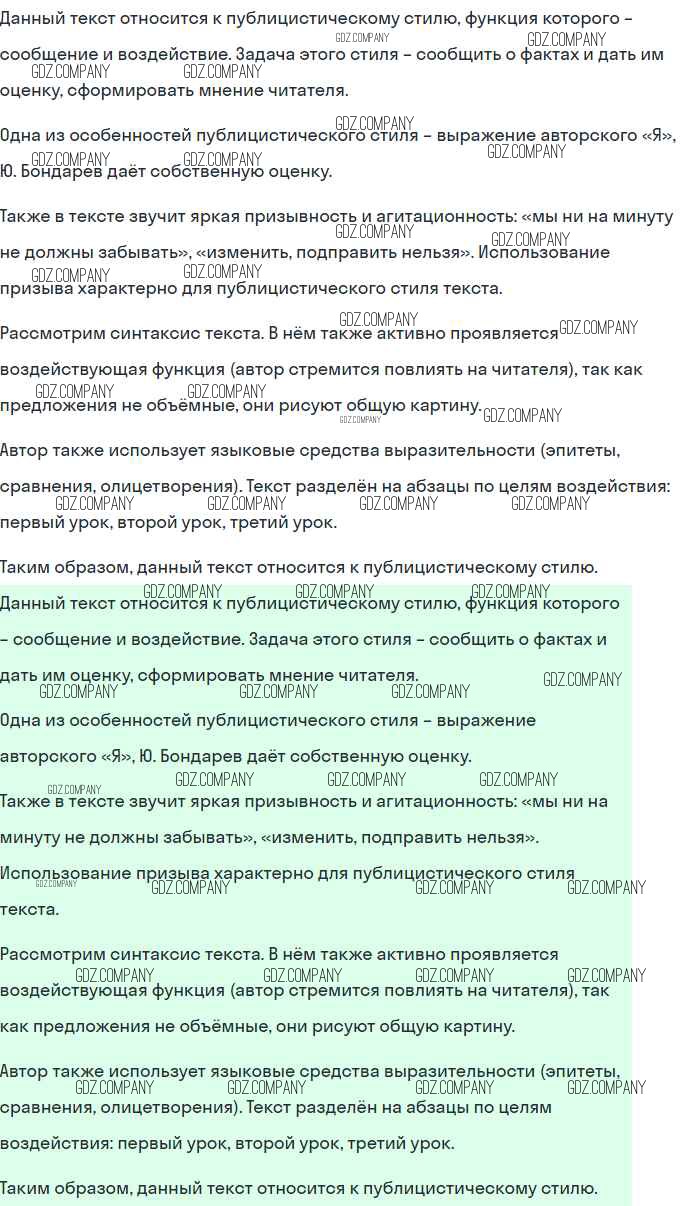 Данный текст относится к публицистическому стилю, функция которого – сообщение и воздействие. Задача этого стиля – сообщить о фактах и дать им оценку, сформировать мнение читателя.

Одна из особенностей публицистического стиля – выражение авторского «Я», Ю. Бондарев даёт собственную оценку.

Также в тексте звучит яркая призывность и агитационность: «мы ни на минуту не должны забывать», «изменить, подправить нельзя». Использование призыва характерно для публицистического стиля текста.

Рассмотрим синтаксис текста. В нём также активно проявляется

воздействующая функция (автор стремится повлиять на читателя), так как предложения не объёмные, они рисуют общую картину.

Автор также использует языковые средства выразительности (эпитеты,

сравнения, олицетворения). Текст разделён на абзацы по целям воздействия: первый урок, второй урок, третий урок.

Таким образом, данный текст относится к публицистическому стилю.

Данный текст относится к публицистическому стилю, функция которого – сообщение и воздействие. Задача этого стиля – сообщить о фактах и дать им оценку, сформировать мнение читателя.

Одна из особенностей публицистического стиля – выражение авторского «Я», Ю. Бондарев даёт собственную оценку.

Также в тексте звучит яркая призывность и агитационность: «мы ни на минуту не должны забывать», «изменить, подправить нельзя». Использование призыва характерно для публицистического стиля текста.

Рассмотрим синтаксис текста. В нём также активно проявляется воздействующая функция (автор стремится повлиять на читателя), так как предложения не объёмные, они рисуют общую картину.

Автор также использует языковые средства выразительности (эпитеты, сравнения, олицетворения). Текст разделён на абзацы по целям воздействия: первый урок, второй урок, третий урок.

Таким образом, данный текст относится к публицистическому стилю.

GDZ.COMPANY